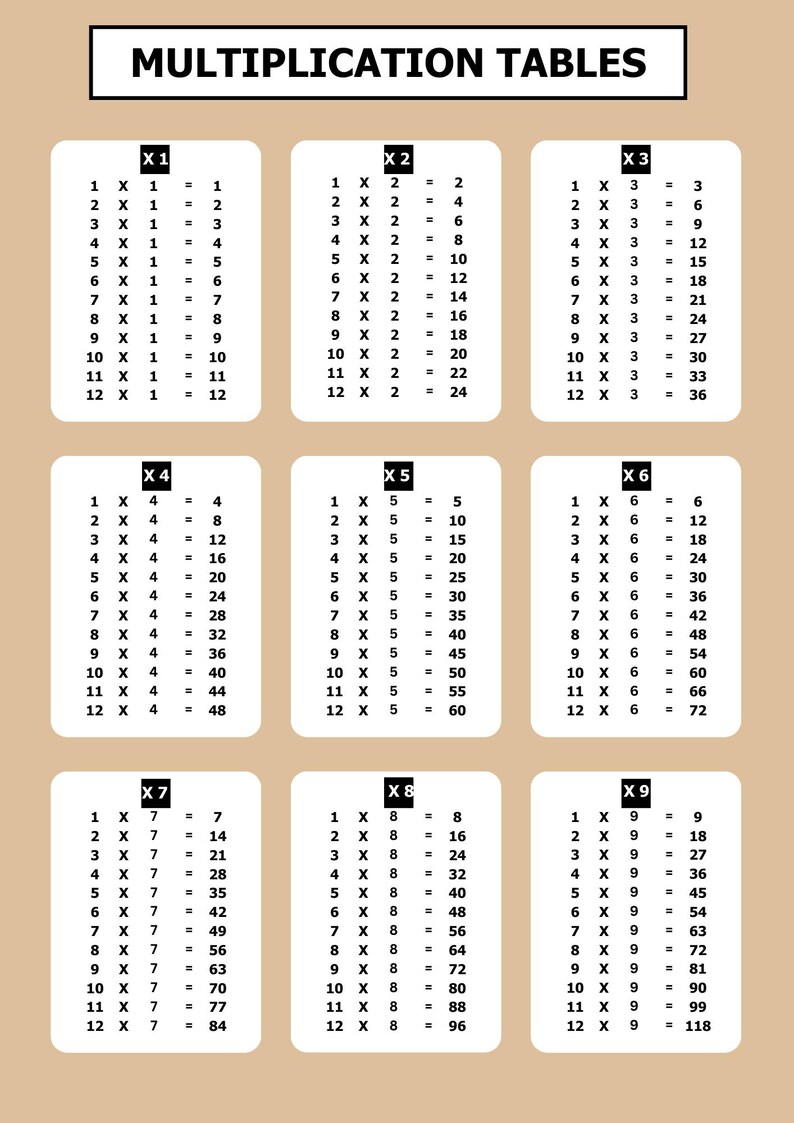 MULTIPLICATION TABLES

X 1
1 X 1 = 1
2 X 1 = 2
3 X 1 = 3
4 X 1 = 4
5 X 1 = 5
6 X 1 = 6
7 X 1 = 7
8 X 1 = 8
9 X 1 = 9
10 X 1 = 10
11 X 1 = 11
12 X 1 = 12

X 2
1 X 2 = 2
2 X 2 = 4
3 X 2 = 6
4 X 2 = 8
5 X 2 = 10
6 X 2 = 12
7 X 2 = 14
8 X 2 = 16
9 X 2 = 18
10 X 2 = 20
11 X 2 = 22
12 X 2 = 24

X 3
1 X 3 = 3
2 X 3 = 6
3 X 3 = 9
4 X 3 = 12
5 X 3 = 15
6 X 3 = 18
7 X 3 = 21
8 X 3 = 24
9 X 3 = 27
10 X 3 = 30
11 X 3 = 33
12 X 3 = 36

X 4
1 X 4 = 4
2 X 4 = 8
3 X 4 = 12
4 X 4 = 16
5 X 4 = 20
6 X 4 = 24
7 X 4 = 28
8 X 4 = 32
9 X 4 = 36
10 X 4 = 40
11 X 4 = 44
12 X 4 = 48

X 5
1 X 5 = 5
2 X 5 = 10
3 X 5 = 15
4 X 5 = 20
5 X 5 = 25
6 X 5 = 30
7 X 5 = 35
8 X 5 = 40
9 X 5 = 45
10 X 5 = 50
11 X 5 = 55
12 X 5 = 60

X 6
1 X 6 = 6
2 X 6 = 12
3 X 6 = 18
4 X 6 = 24
5 X 6 = 30
6 X 6 = 36
7 X 6 = 42
8 X 6 = 48
9 X 6 = 54
10 X 6 = 60
11 X 6 = 66
12 X 6 = 72

X 7
1 X 7 = 7
2 X 7 = 14
3 X 7 = 21
4 X 7 = 28
5 X 7 = 35
6 X 7 = 42
7 X 7 = 49
8 X 7 = 56
9 X 7 = 63
10 X 7 = 70
11 X 7 = 77
12 X 7 = 84

X 8
1 X 8 = 8
2 X 8 = 16
3 X 8 = 24
4 X 8 = 32
5 X 8 = 40
6 X 8 = 48
7 X 8 = 56
8 X 8 = 64
9 X 8 = 72
10 X 8 = 80
11 X 8 = 88
12 X 8 = 96

X 9
1 X 9 = 9
2 X 9 = 18
3 X 9 = 27
4 X 9 = 36
5 X 9 = 45
6 X 9 = 54
7 X 9 = 63
8 X 9 = 72
9 X 9 = 81
10 X 9 = 90
11 X 9 = 99
12 X 9 = 118